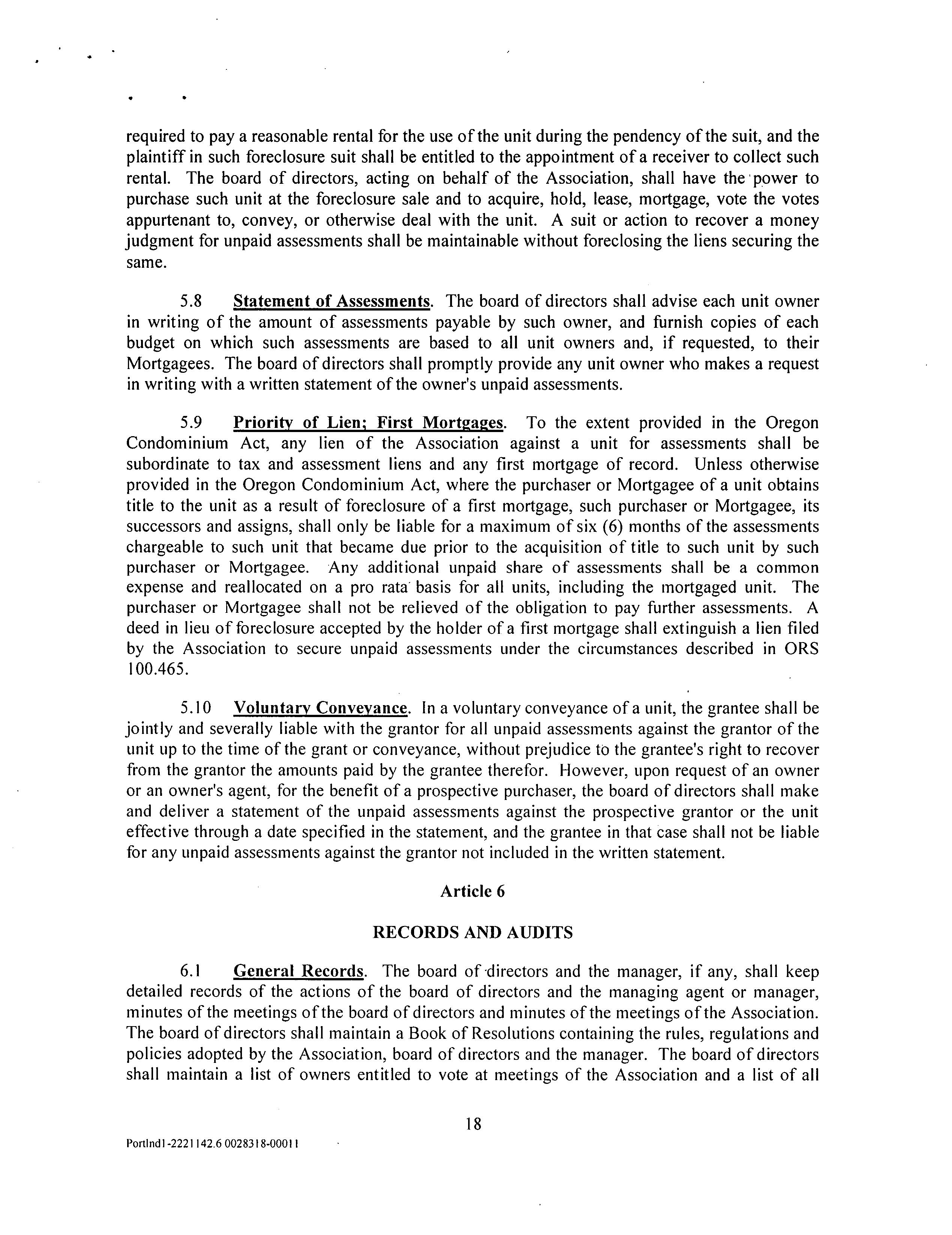 required to pay a reasonable rental for the use of the unit during the pendency of the suit, and the plaintiff in such foreclosure suit shall be entitled to the appointment of a receiver to collect such rental. The board of directors, acting on behalf of the Association, shall have the power to purchase such unit at the foreclosure sale and to acquire, hold, lease, mortgage, vote the votes appurtenant to, convey, or otherwise deal with the unit. A suit or action to recover a money judgment for unpaid assessments shall be maintainable without foreclosing the liens securing the same.

5.8 Statement of Assessments. The board of directors shall advise each unit owner in writing of the amount of assessments payable by such owner, and furnish copies of each budget on which such assessments are based to all unit owners and, if requested, to their Mortgagees. The board of directors shall promptly provide any unit owner who makes a request in writing with a written statement of the owner's unpaid assessments.

5.9 Priority of Lien; First Mortgages. To the extent provided in the Oregon Condominium Act, any lien of the Association against a unit for assessments shall be subordinate to tax and assessment liens and any first mortgage of record. Unless otherwise provided in the Oregon Condominium Act, where the purchaser or Mortgagee of a unit obtains title to the unit as a result of foreclosure of a first mortgage, such purchaser or Mortgagee, its successors and assigns, shall only be liable for a maximum of six (6) months of the assessments chargeable to such unit that became due prior to the acquisition of title to such unit by such purchaser or Mortgagee. Any additional unpaid share of assessments shall be a common expense and reallocated on a pro rata basis for all units, including the mortgaged unit. The purchaser or Mortgagee shall not be relieved of the obligation to pay further assessments. A deed in lieu of foreclosure accepted by the holder of a first mortgage shall extinguish a lien filed by the Association to secure unpaid assessments under the circumstances described in ORS 100.465.

5.10 Voluntary Conveyance. In a voluntary conveyance of a unit, the grantee shall be jointly and severally liable with the grantor for all unpaid assessments against the grantor of the unit up to the time of the grant or conveyance, without prejudice to the grantee's right to recover from the grantor the amounts paid by the grantee therefor. However, upon request of an owner or an owner's agent, for the benefit of a prospective purchaser, the board of directors shall make and deliver a statement of the unpaid assessments against the prospective grantor or the unit effective through a date specified in the statement, and the grantee in that case shall not be liable for any unpaid assessments against the grantor not included in the written statement.

Article 6

RECORDS AND AUDITS

6.1 General Records. The board of directors and the manager, if any, shall keep detailed records of the actions of the board of directors and the managing agent or manager, minutes of the meetings of the board of directors and minutes of the meetings of the Association. The board of directors shall maintain a Book of Resolutions containing the rules, regulations and policies adopted by the Association, board of directors and the manager. The board of directors shall maintain a list of owners entitled to vote at meetings of the Association and a list of all

18

Portlnd1-2221142.6 0028318-00011